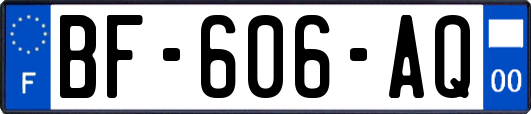 F
BF-606-AQ
00